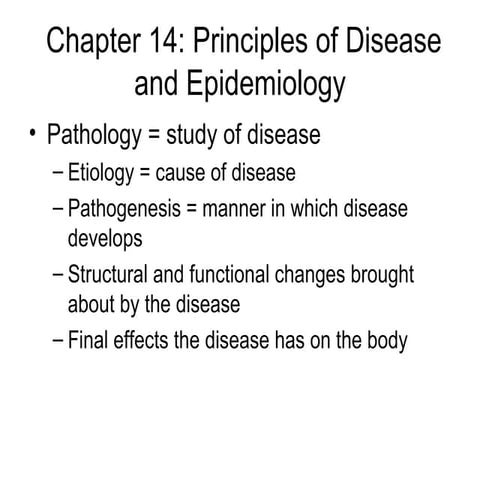 Chapter 14: Principles of Disease and Epidemiology

• Pathology = study of disease

– Etiology = cause of disease

– Pathogenesis = manner in which disease develops

– Structural and functional changes brought about by the disease

– Final effects the disease has on the body